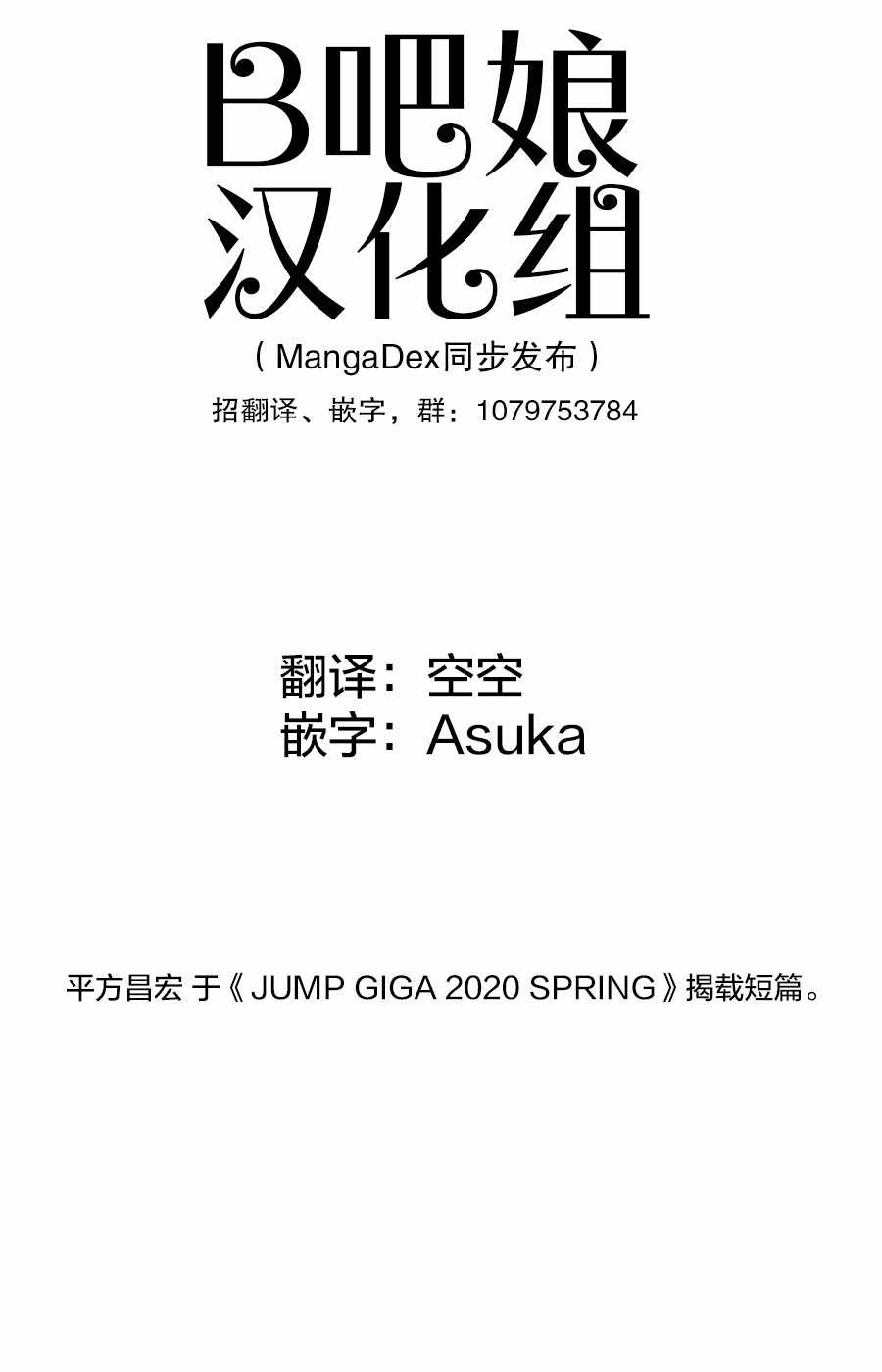 B吧娘
汉化组

（MangaDex同步发布）

招翻译、嵌字，群：1079753784

翻译：空空
嵌字：Asuka

平方昌宏 于《JUMP GIGA 2020 SPRING》揭载短篇。